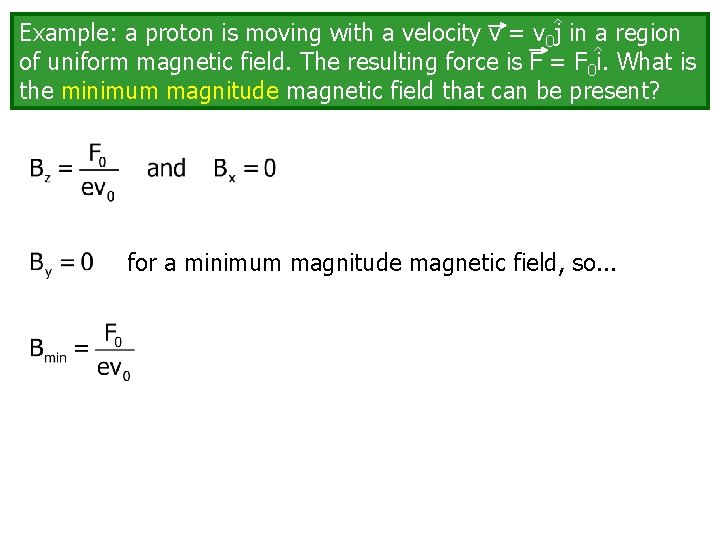 Example: a proton is moving with a velocity $\vec{v} = v_0\hat{j}$ in a region of uniform magnetic field. The resulting force is $\vec{F} = F_0\hat{i}$. What is the minimum magnitude magnetic field that can be present?

$B_z = \frac{F_0}{ev_0}$ and $B_x = 0$

$B_y = 0$ for a minimum magnitude magnetic field, so...

$B_{min} = \frac{F_0}{ev_0}$